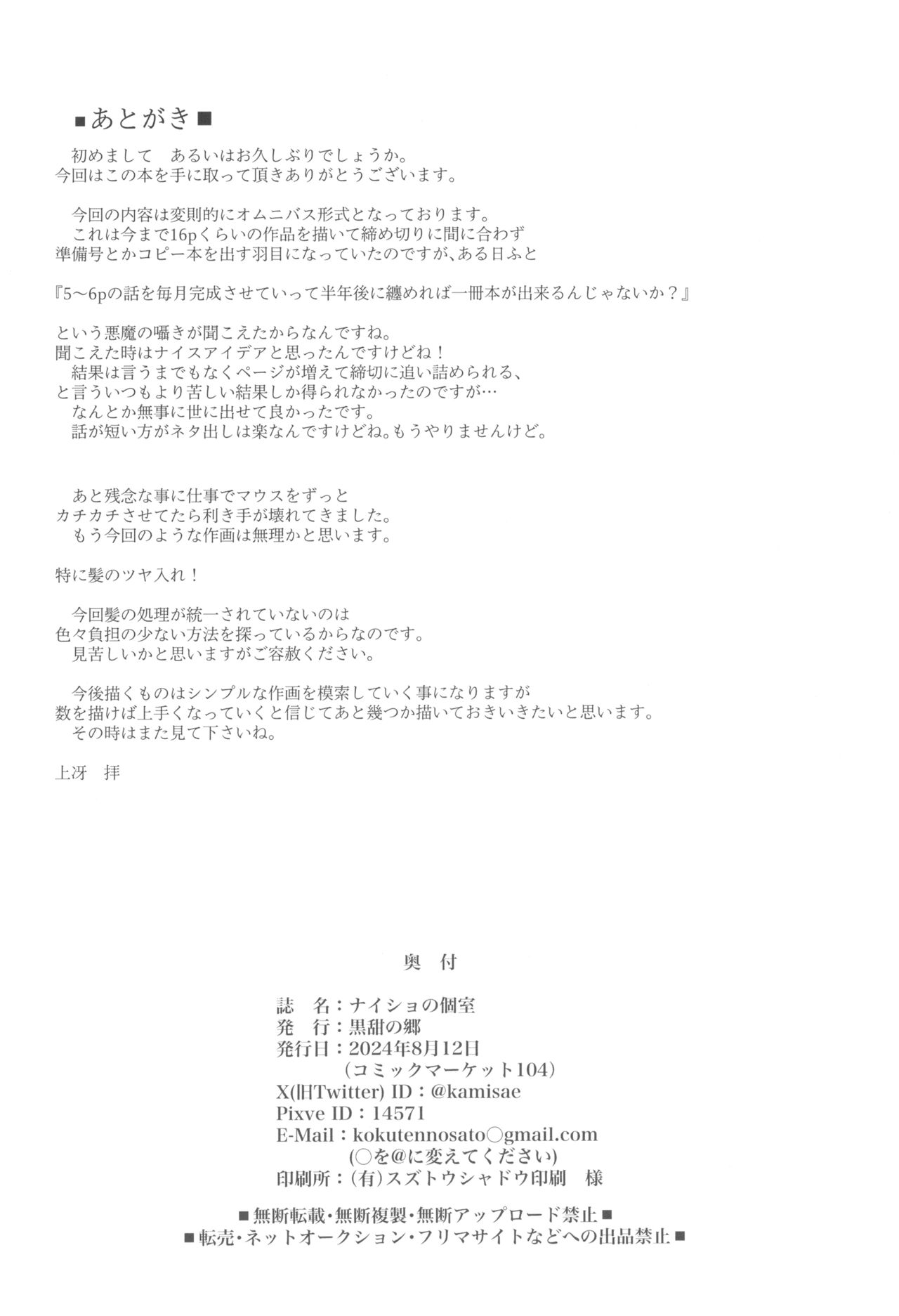 ■あとがき■

初めまして　あるいはお久しぶりでしょうか。
今回はこの本を手に取って頂きありがとうございます。

今回の内容は変則的にオムニバス形式となっております。
これは今まで16pくらいの作品を描いて締め切りに間に合わず準備号とかコピー本を出す羽目になっていたのですが、ある日ふと

『5～6pの話を毎月完成させていって半年後に纏めれば一冊本が出来るんじゃないか？』

という悪魔の囁きが聞こえたからなんですね。
聞こえた時はナイスアイデアと思ったんですけどね！
結果は言うまでもなくページが増えて締切に追い詰められる、と言ういつもより苦しい結果しか得られなかったのですが…
なんとか無事に世に出せて良かったです。
話が短い方がネタ出しは楽なんですけどね。もうやりませんけど。

あと残念な事に仕事でマウスをずっとカチカチさせてたら利き手が壊れてきました。
もう今回のような作画は無理かと思います。

特に髪のツヤ入れ！

今回髪の処理が統一されていないのは色々負担の少ない方法を探っているからなのです。
見苦しいかと思いますがご容赦ください。

今後描くものはシンプルな作画を模索していく事になりますが数を描けば上手くなっていくと信じてあと幾つか描いておきいきたいと思います。
その時はまた見て下さいね。

上冴　拝

奥　付

誌　名：ナイショの個室
発　行：黒甜の郷
発行日：2024年8月12日
（コミックマーケット104）
X(旧Twitter) ID：@kamisae
Pixve ID：14571
E-Mail：kokutennosato○gmail.com
(○を@に変えてください)
印刷所：(有)スズトウシャドウ印刷　様

■無断転載・無断複製・無断アップロード禁止■
■転売・ネットオークション・フリマサイトなどへの出品禁止■